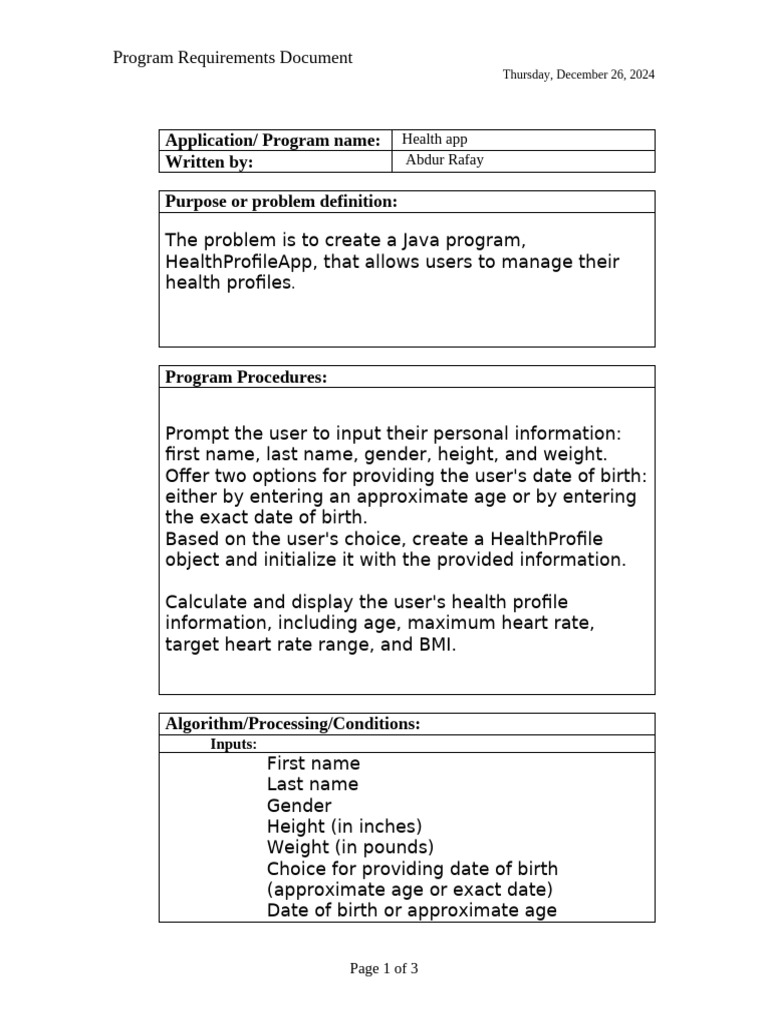 Program Requirements Document

Thursday, December 26, 2024

| Application/ Program name: | Health app |
|---|---|
| Written by: | Abdur Rafay |

Purpose or problem definition:

The problem is to create a Java program, HealthProfileApp, that allows users to manage their health profiles.

Program Procedures:

Prompt the user to input their personal information: first name, last name, gender, height, and weight.
Offer two options for providing the user's date of birth: either by entering an approximate age or by entering the exact date of birth.
Based on the user's choice, create a HealthProfile object and initialize it with the provided information.

Calculate and display the user's health profile information, including age, maximum heart rate, target heart rate range, and BMI.

Algorithm/Processing/Conditions:

Inputs:

First name
Last name
Gender
Height (in inches)
Weight (in pounds)
Choice for providing date of birth (approximate age or exact date)
Date of birth or approximate age

Page 1 of 3